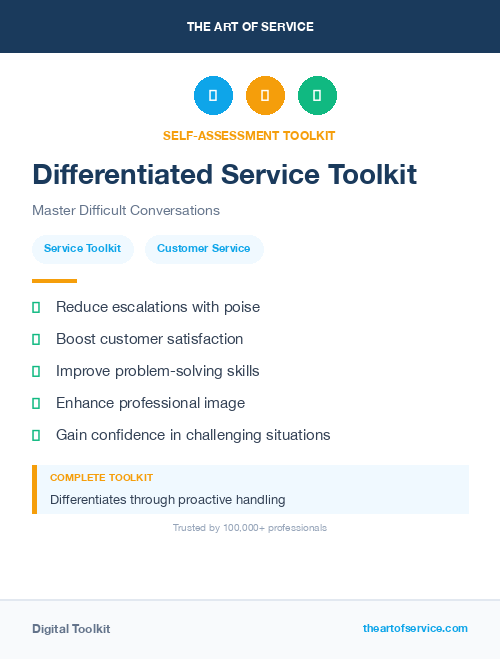 THE ART OF SERVICE

SELF-ASSESSMENT TOOLKIT

Differentiated Service Toolkit

Master Difficult Conversations

Service Toolkit

Customer Service

Reduce escalations with poise

Boost customer satisfaction

Improve problem-solving skills

Enhance professional image

Gain confidence in challenging situations

COMPLETE TOOLKIT

Differentiates through proactive handling

Trusted by 100,000+ professionals

Digital Toolkit

theartofservice.com